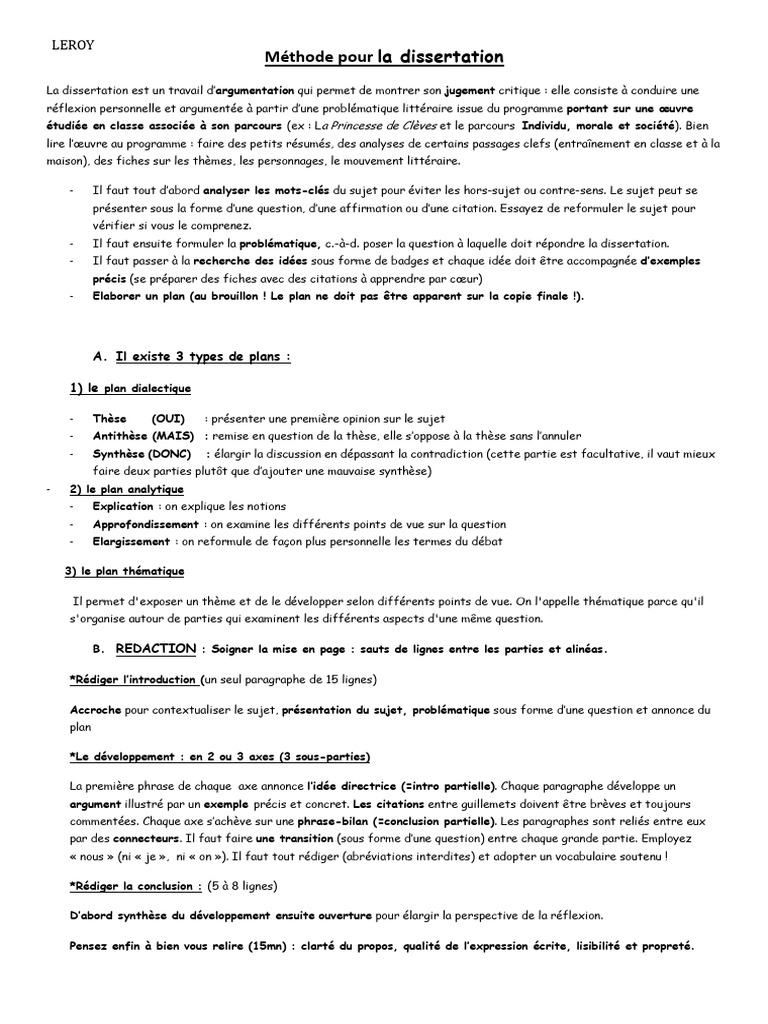 LEROY

Méthode pour la dissertation

La dissertation est un travail d'argumentation qui permet de montrer son jugement critique : elle consiste à conduire une réflexion personnelle et argumentée à partir d'une problématique littéraire issue du programme portant sur une œuvre étudiée en classe associée à son parcours (ex : La Princesse de Clèves et le parcours Individu, morale et société). Bien lire l'œuvre au programme : faire des petits résumés, des analyses de certains passages clefs (entraînement en classe et à la maison), des fiches sur les thèmes, les personnages, le mouvement littéraire.

- Il faut tout d'abord analyser les mots-clés du sujet pour éviter les hors-sujet ou contre-sens. Le sujet peut se présenter sous la forme d'une question, d'une affirmation ou d'une citation. Essayez de reformuler le sujet pour vérifier si vous le comprenez.
- Il faut ensuite formuler la problématique, c.-à-d. poser la question à laquelle doit répondre la dissertation.
- Il faut passer à la recherche des idées sous forme de badges et chaque idée doit être accompagnée d'exemples précis (se préparer des fiches avec des citations à apprendre par cœur)
- Elaborer un plan (au brouillon ! Le plan ne doit pas être apparent sur la copie finale !).

A. Il existe 3 types de plans :

1) le plan dialectique

- Thèse (OUI) : présenter une première opinion sur le sujet
- Antithèse (MAIS) : remise en question de la thèse, elle s'oppose à la thèse sans l'annuler
- Synthèse (DONC) : élargir la discussion en dépassant la contradiction (cette partie est facultative, il vaut mieux faire deux parties plutôt que d'ajouter une mauvaise synthèse)

- 2) le plan analytique
- Explication : on explique les notions
- Approfondissement : on examine les différents points de vue sur la question
- Elargissement : on reformule de façon plus personnelle les termes du débat

3) le plan thématique

Il permet d'exposer un thème et de le développer selon différents points de vue. On l'appelle thématique parce qu'il s'organise autour de parties qui examinent les différents aspects d'une même question.

B. REDACTION : Soigner la mise en page : sauts de lignes entre les parties et alinéas.

*Rédiger l'introduction (un seul paragraphe de 15 lignes)

Accroche pour contextualiser le sujet, présentation du sujet, problématique sous forme d'une question et annonce du plan

*Le développement : en 2 ou 3 axes (3 sous-parties)

La première phrase de chaque axe annonce l'idée directrice (=intro partielle). Chaque paragraphe développe un argument illustré par un exemple précis et concret. Les citations entre guillemets doivent être brèves et toujours commentées. Chaque axe s'achève sur une phrase-bilan (=conclusion partielle). Les paragraphes sont reliés entre eux par des connecteurs. Il faut faire une transition (sous forme d'une question) entre chaque grande partie. Employez « nous » (ni « je », ni « on »). Il faut tout rédiger (abréviations interdites) et adopter un vocabulaire soutenu !

*Rédiger la conclusion : (5 à 8 lignes)

D'abord synthèse du développement ensuite ouverture pour élargir la perspective de la réflexion.

Pensez enfin à bien vous relire (15mn) : clarté du propos, qualité de l'expression écrite, lisibilité et propreté.